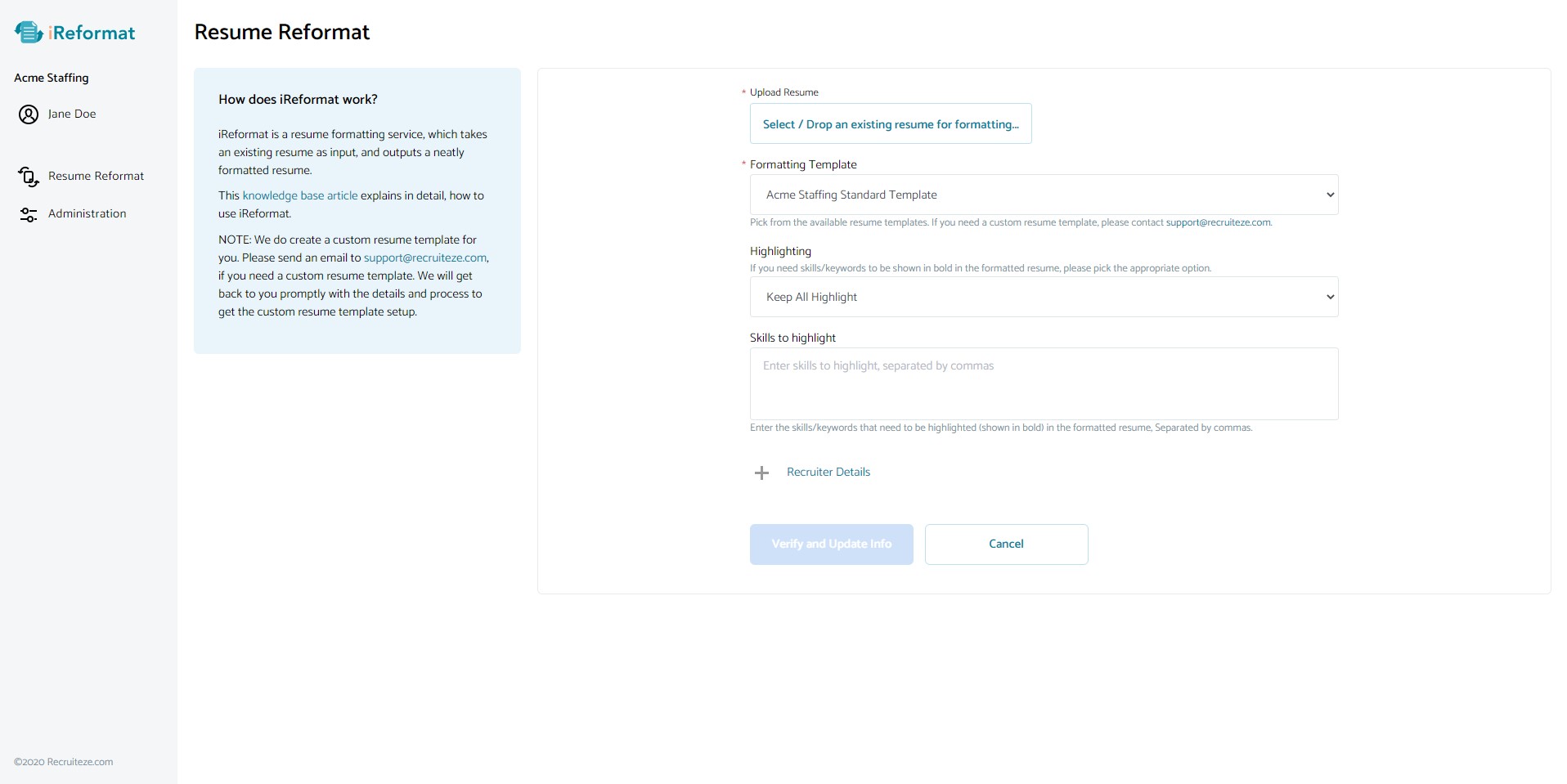 iReformat

Acme Staffing

Jane Doe

Resume Reformat

Administration

©2020 Recruiteze.com

Resume Reformat

How does iReformat work?

iReformat is a resume formatting service, which takes an existing resume as input, and outputs a neatly formatted resume.

This knowledge base article explains in detail, how to use iReformat.

NOTE: We do create a custom resume template for you. Please send an email to support@recruiteze.com, if you need a custom resume template. We will get back to you promptly with the details and process to get the custom resume template setup.

* Upload Resume

Select / Drop an existing resume for formatting...

* Formatting Template

Acme Staffing Standard Template

Pick from the available resume templates. If you need a custom resume template, please contact support@recruiteze.com.

Highlighting

If you need skills/keywords to be shown in bold in the formatted resume, please pick the appropriate option.

Keep All Highlight

Skills to highlight

Enter skills to highlight, separated by commas

Enter the skills/keywords that need to be highlighted (shown in bold) in the formatted resume, Separated by commas.

+ Recruiter Details

Verify and Update Info

Cancel